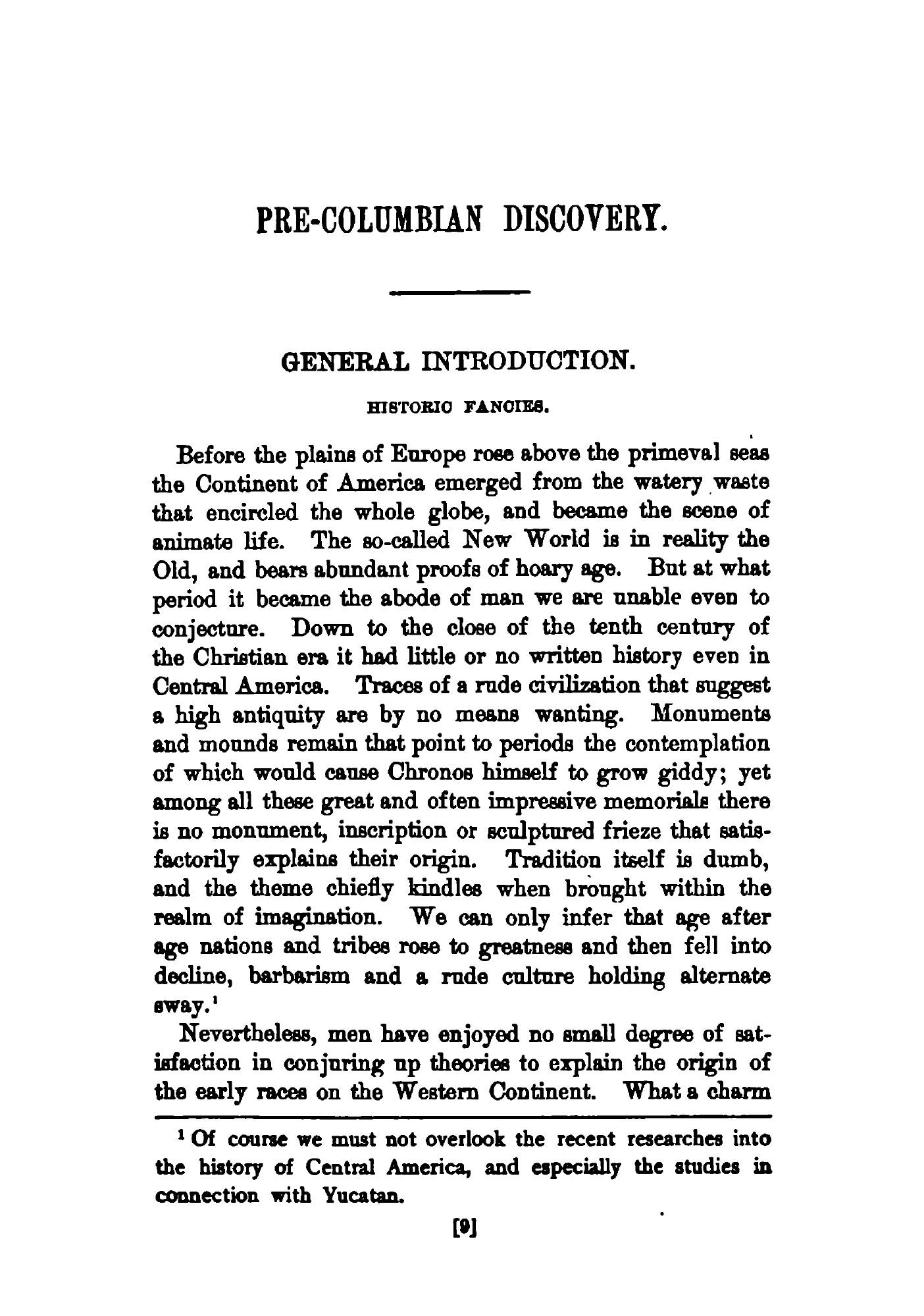 PRE-COLUMBIAN DISCOVERY.

GENERAL INTRODUCTION.

HISTORIC FANCIES.

Before the plains of Europe rose above the primeval seas the Continent of America emerged from the watery waste that encircled the whole globe, and became the scene of animate life. The so-called New World is in reality the Old, and bears abundant proofs of hoary age. But at what period it became the abode of man we are unable even to conjecture. Down to the close of the tenth century of the Christian era it had little or no written history even in Central America. Traces of a rude civilization that suggest a high antiquity are by no means wanting. Monuments and mounds remain that point to periods the contemplation of which would cause Chronos himself to grow giddy; yet among all these great and often impressive memorials there is no monument, inscription or sculptured frieze that satisfactorily explains their origin. Tradition itself is dumb, and the theme chiefly kindles when brought within the realm of imagination. We can only infer that age after age nations and tribes rose to greatness and then fell into decline, barbarism and a rude culture holding alternate sway.$^1$

Nevertheless, men have enjoyed no small degree of satisfaction in conjuring up theories to explain the origin of the early races on the Western Continent. What a charm

$^1$ Of course we must not overlook the recent researches into the history of Central America, and especially the studies in connection with Yucatan.

[9]